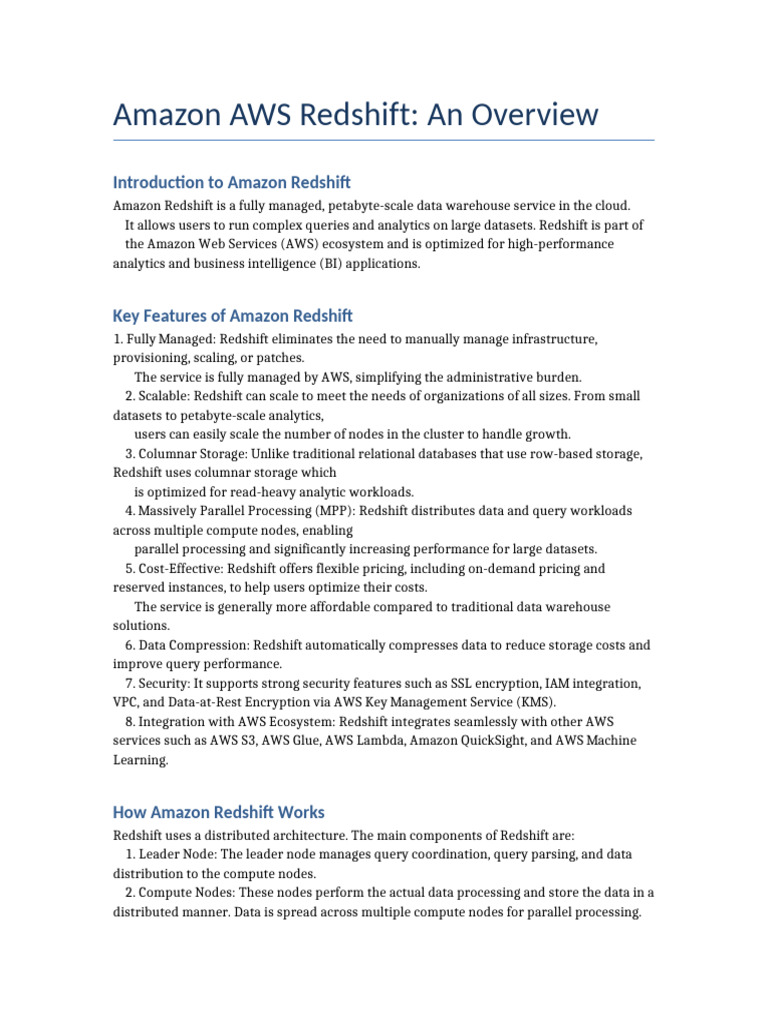 Amazon AWS Redshift: An Overview

Introduction to Amazon Redshift

Amazon Redshift is a fully managed, petabyte-scale data warehouse service in the cloud. It allows users to run complex queries and analytics on large datasets. Redshift is part of the Amazon Web Services (AWS) ecosystem and is optimized for high-performance analytics and business intelligence (BI) applications.

Key Features of Amazon Redshift

1. Fully Managed: Redshift eliminates the need to manually manage infrastructure, provisioning, scaling, or patches.
The service is fully managed by AWS, simplifying the administrative burden.
2. Scalable: Redshift can scale to meet the needs of organizations of all sizes. From small datasets to petabyte-scale analytics,
users can easily scale the number of nodes in the cluster to handle growth.
3. Columnar Storage: Unlike traditional relational databases that use row-based storage, Redshift uses columnar storage which
is optimized for read-heavy analytic workloads.
4. Massively Parallel Processing (MPP): Redshift distributes data and query workloads across multiple compute nodes, enabling
parallel processing and significantly increasing performance for large datasets.
5. Cost-Effective: Redshift offers flexible pricing, including on-demand pricing and reserved instances, to help users optimize their costs.
The service is generally more affordable compared to traditional data warehouse solutions.
6. Data Compression: Redshift automatically compresses data to reduce storage costs and improve query performance.
7. Security: It supports strong security features such as SSL encryption, IAM integration, VPC, and Data-at-Rest Encryption via AWS Key Management Service (KMS).
8. Integration with AWS Ecosystem: Redshift integrates seamlessly with other AWS services such as AWS S3, AWS Glue, AWS Lambda, Amazon QuickSight, and AWS Machine Learning.

How Amazon Redshift Works

Redshift uses a distributed architecture. The main components of Redshift are:
1. Leader Node: The leader node manages query coordination, query parsing, and data distribution to the compute nodes.
2. Compute Nodes: These nodes perform the actual data processing and store the data in a distributed manner. Data is spread across multiple compute nodes for parallel processing.